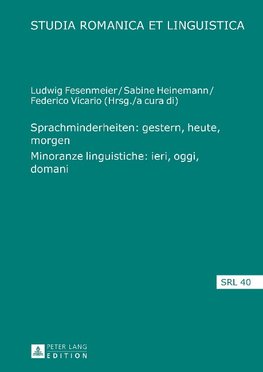 STUDIA ROMANICA ET LINGUISTICA

Ludwig Fesenmeier/Sabine Heinemann/ Federico Vicario (Hrsg./a cura di)

Sprachminderheiten: gestern, heute, morgen

Minoranze linguistiche: ieri, oggi, domani

SRL 40

PETER LANG
EDITION